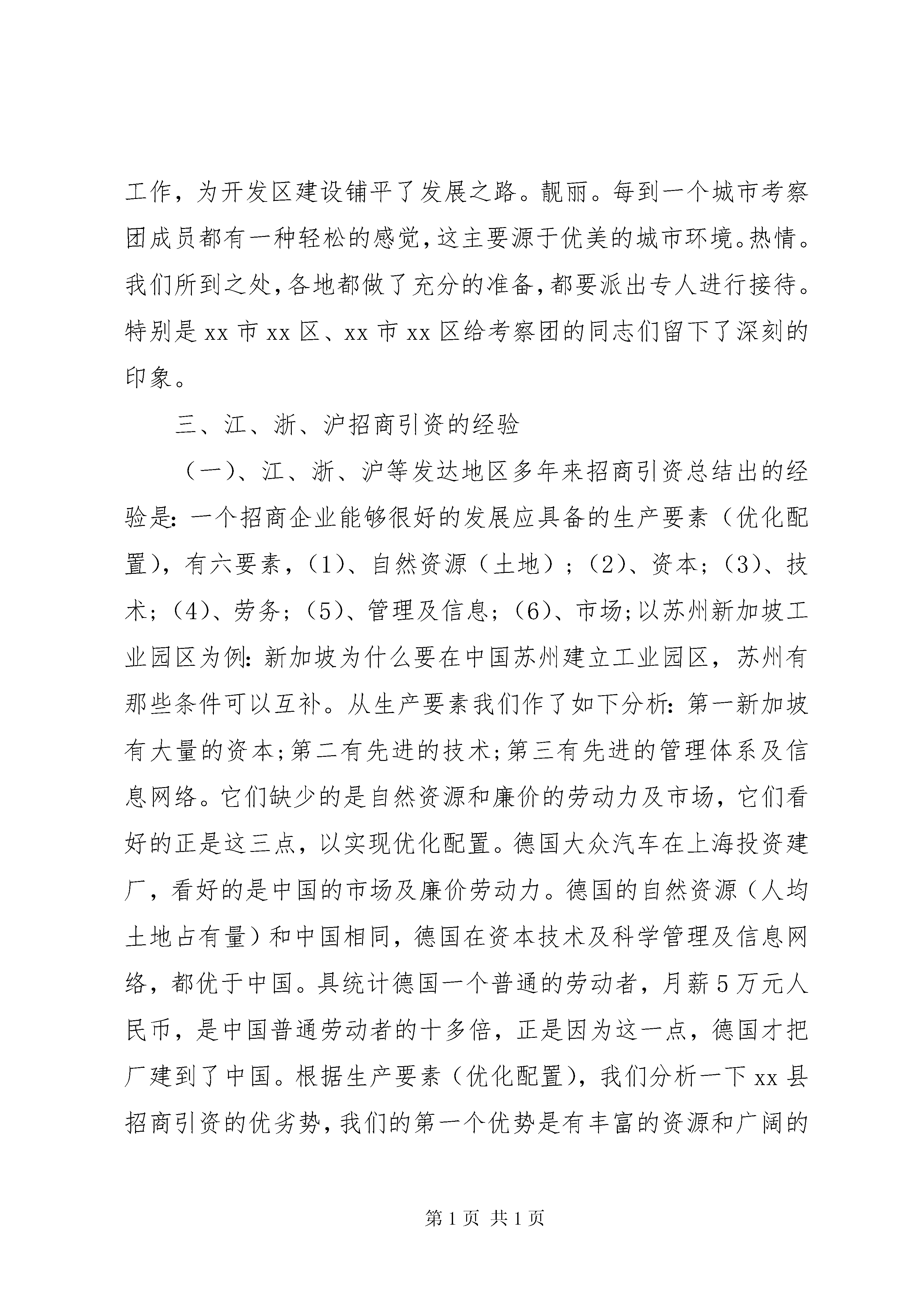 工作，为开发区建设铺平了发展之路。靓丽。每到一个城市考察团成员都有一种轻松的感觉,这主要源于优美的城市环境。热情。我们所到之处,各地都做了充分的准备,都要派出专人进行接待。特别是xx市xx区、xx市xx区给考察团的同志们留下了深刻的印象。

三、江、浙、沪招商引资的经验

（一）、江、浙、沪等发达地区多年来招商引资总结出的经验是：一个招商企业能够很好的发展应具备的生产要素（优化配置），有六要素，（1）、自然资源（土地）；（2）、资本；（3）、技术；（4）、劳务；（5）、管理及信息；（6）、市场;以苏州新加坡工业园区为例：新加坡为什么要在中国苏州建立工业园区，苏州有那些条件可以互补。从生产要素我们作了如下分析：第一新加坡有大量的资本;第二有先进的技术;第三有先进的管理体系及信息网络。它们缺少的是自然资源和廉价的劳动力及市场，它们看好的正是这三点，以实现优化配置。德国大众汽车在上海投资建厂，看好的是中国的市场及廉价劳动力。德国的自然资源（人均土地占有量）和中国相同，德国在资本技术及科学管理及信息网络，都优于中国。具统计德国一个普通的劳动者，月薪5万元人民币，是中国普通劳动者的十多倍，正是因为这一点，德国才把厂建到了中国。根据生产要素（优化配置），我们分析一下xx县招商引资的优劣势,我们的第一个优势是有丰富的资源和广阔的

第1页 共1页